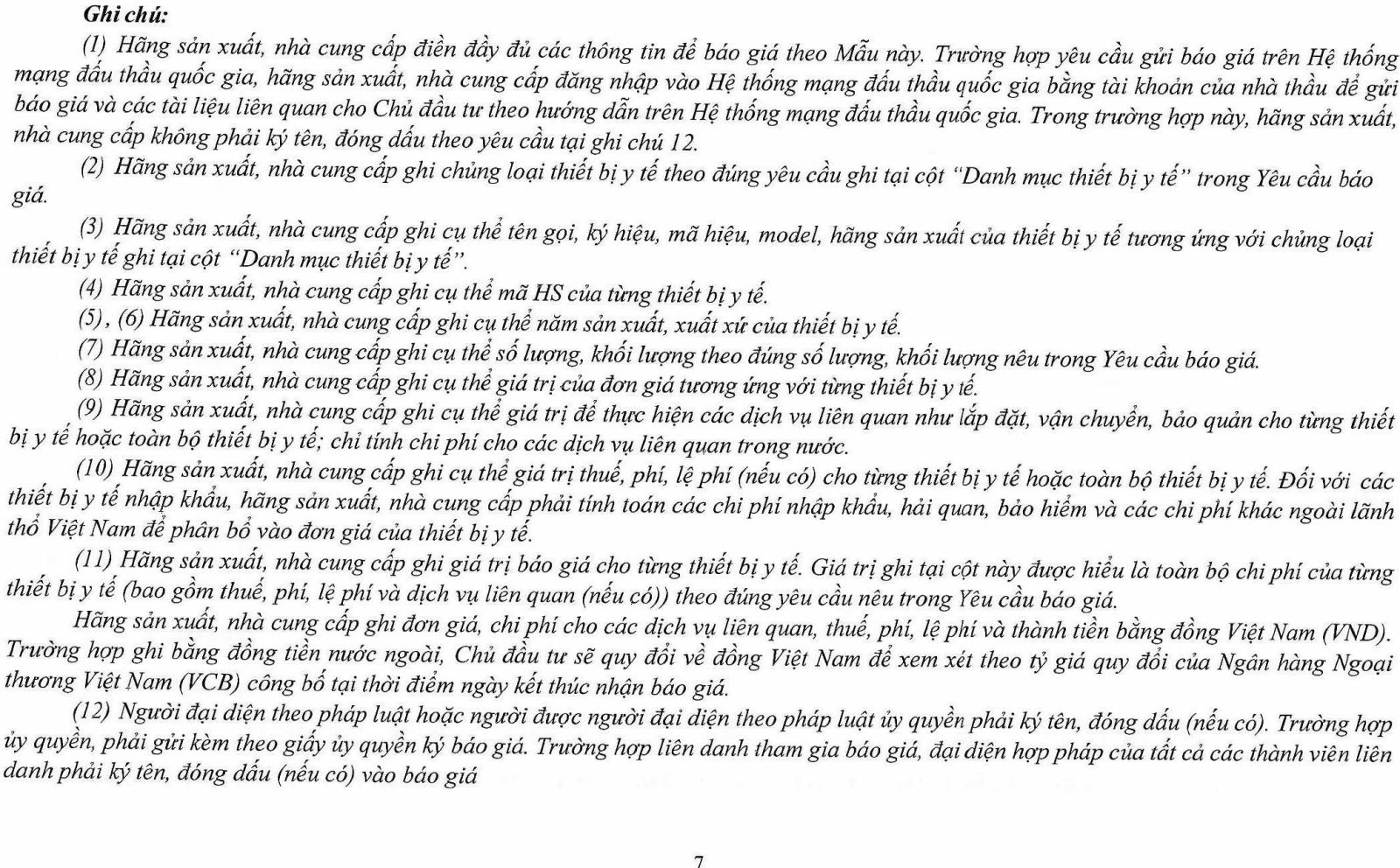 Ghi chú:

(1) Hãng sản xuất, nhà cung cấp điền đầy đủ các thông tin để báo giá theo Mẫu này. Trường hợp yêu cầu gửi báo giá trên Hệ thống mạng đấu thầu quốc gia, hãng sản xuất, nhà cung cấp đăng nhập vào Hệ thống mạng đấu thầu quốc gia bằng tài khoản của nhà thầu để gửi báo giá và các tài liệu liên quan cho Chủ đầu tư theo hướng dẫn trên Hệ thống mạng đấu thầu quốc gia. Trong trường hợp này, hãng sản xuất, nhà cung cấp không phải ký tên, đóng dấu theo yêu cầu tại ghi chú 12.

(2) Hãng sản xuất, nhà cung cấp ghi chủng loại thiết bị y tế theo đúng yêu cầu ghi tại cột "Danh mục thiết bị y tế" trong Yêu cầu báo giá.

(3) Hãng sản xuất, nhà cung cấp ghi cụ thể tên gọi, ký hiệu, mã hiệu, model, hãng sản xuất của thiết bị y tế tương ứng với chủng loại thiết bị y tế ghi tại cột "Danh mục thiết bị y tế".

(4) Hãng sản xuất, nhà cung cấp ghi cụ thể mã HS của từng thiết bị y tế.

(5), (6) Hãng sản xuất, nhà cung cấp ghi cụ thể năm sản xuất, xuất xứ của thiết bị y tế.

(7) Hãng sản xuất, nhà cung cấp ghi cụ thể số lượng, khối lượng theo đúng số lượng, khối lượng nêu trong Yêu cầu báo giá.

(8) Hãng sản xuất, nhà cung cấp ghi cụ thể giá trị của đơn giá tương ứng với từng thiết bị y tế.

(9) Hãng sản xuất, nhà cung cấp ghi cụ thể giá trị để thực hiện các dịch vụ liên quan như lắp đặt, vận chuyển, bảo quản cho từng thiết bị y tế hoặc toàn bộ thiết bị y tế; chỉ tính chi phí cho các dịch vụ liên quan trong nước.

(10) Hãng sản xuất, nhà cung cấp ghi cụ thể giá trị thuế, phí, lệ phí (nếu có) cho từng thiết bị y tế hoặc toàn bộ thiết bị y tế. Đối với các thiết bị y tế nhập khẩu, hãng sản xuất, nhà cung cấp phải tính toán các chi phí nhập khẩu, hải quan, bảo hiểm và các chi phí khác ngoài lãnh thổ Việt Nam để phân bổ vào đơn giá của thiết bị y tế.

(11) Hãng sản xuất, nhà cung cấp ghi giá trị báo giá cho từng thiết bị y tế. Giá trị ghi tại cột này được hiểu là toàn bộ chi phí của từng thiết bị y tế (bao gồm thuế, phí, lệ phí và dịch vụ liên quan (nếu có)) theo đúng yêu cầu nêu trong Yêu cầu báo giá.

Hãng sản xuất, nhà cung cấp ghi đơn giá, chi phí cho các dịch vụ liên quan, thuế, phí, lệ phí và thành tiền bằng đồng Việt Nam (VND). Trường hợp ghi bằng đồng tiền nước ngoài, Chủ đầu tư sẽ quy đổi về đồng Việt Nam để xem xét theo tỷ giá quy đổi của Ngân hàng Ngoại thương Việt Nam (VCB) công bố tại thời điểm ngày kết thúc nhận báo giá.

(12) Người đại diện theo pháp luật hoặc người được người đại diện theo pháp luật ủy quyền phải ký tên, đóng dấu (nếu có). Trường hợp ủy quyền, phải gửi kèm theo giấy ủy quyền ký báo giá. Trường hợp liên danh tham gia báo giá, đại diện hợp pháp của tất cả các thành viên liên danh phải ký tên, đóng dấu (nếu có) vào báo giá

7